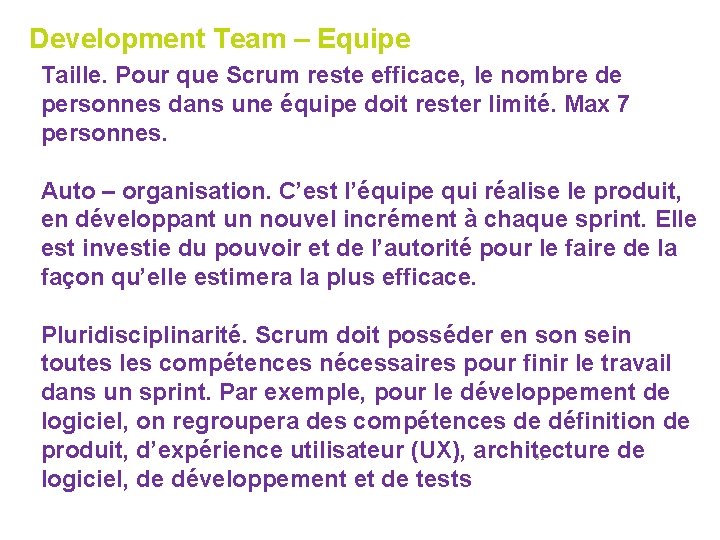 Development Team – Equipe

Taille. Pour que Scrum reste efficace, le nombre de personnes dans une équipe doit rester limité. Max 7 personnes.

Auto – organisation. C'est l'équipe qui réalise le produit, en développant un nouvel incrément à chaque sprint. Elle est investie du pouvoir et de l'autorité pour le faire de la façon qu'elle estimera la plus efficace.

Pluridisciplinarité. Scrum doit posséder en son sein toutes les compétences nécessaires pour finir le travail dans un sprint. Par exemple, pour le développement de logiciel, on regroupera des compétences de définition de produit, d'expérience utilisateur (UX), architecture de logiciel, de développement et de tests